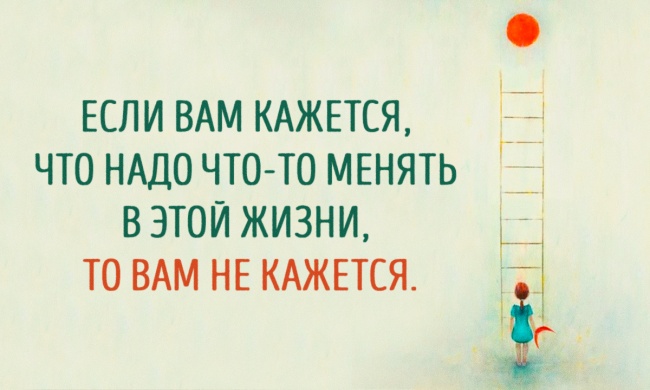 ЕСЛИ ВАМ КАЖЕТСЯ,
ЧТО НАДО ЧТО-ТО МЕНЯТЬ
В ЭТОЙ ЖИЗНИ,
ТО ВАМ НЕ КАЖЕТСЯ.